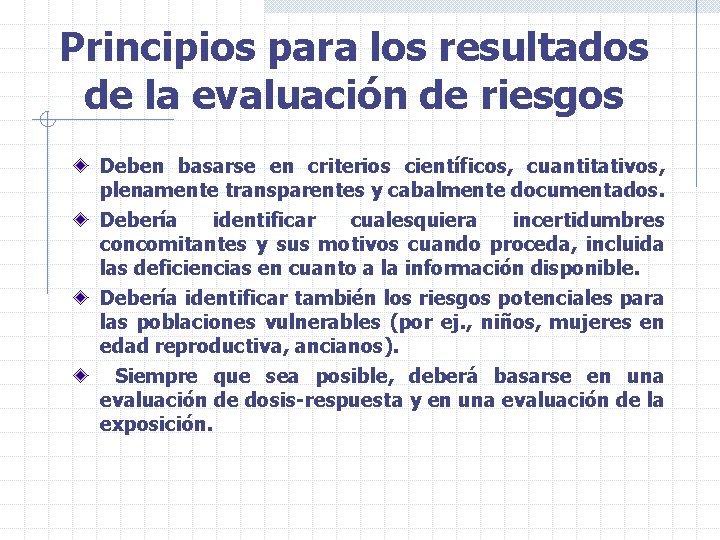 Principios para los resultados de la evaluación de riesgos

Deben basarse en criterios científicos, cuantitativos, plenamente transparentes y cabalmente documentados.

Debería identificar cualesquiera incertidumbres concomitantes y sus motivos cuando proceda, incluida las deficiencias en cuanto a la información disponible.

Debería identificar también los riesgos potenciales para las poblaciones vulnerables (por ej., niños, mujeres en edad reproductiva, ancianos).

Siempre que sea posible, deberá basarse en una evaluación de dosis-respuesta y en una evaluación de la exposición.